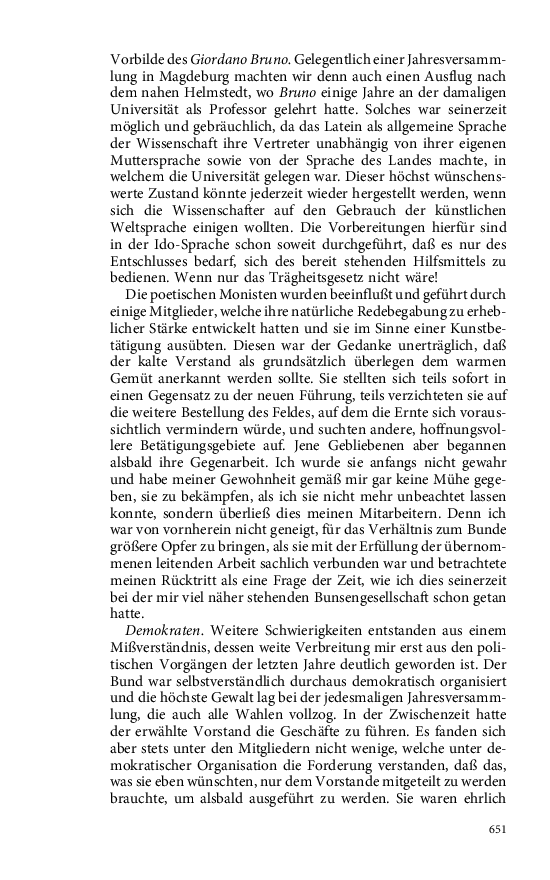 Vorbilde des Giordano Bruno. Gelegentlich einer Jahresversammlung in Magdeburg machten wir denn auch einen Ausflug nach dem nahen Helmstedt, wo Bruno einige Jahre an der damaligen Universität als Professor gelehrt hatte. Solches war seinerzeit möglich und gebräuchlich, da das Latein als allgemeine Sprache der Wissenschaft ihre Vertreter unabhängig von ihrer eigenen Muttersprache sowie von der Sprache des Landes machte, in welchem die Universität gelegen war. Dieser höchst wünschenswerte Zustand könnte jederzeit wieder hergestellt werden, wenn sich die Wissenschafter auf den Gebrauch der künstlichen Weltsprache einigen wollten. Die Vorbereitungen hierfür sind in der Ido-Sprache schon soweit durchgeführt, daß es nur des Entschlusses bedarf, sich des bereit stehenden Hilfsmittels zu bedienen. Wenn nur das Trägheitsgesetz nicht wäre!

Die poetischen Monisten wurden beeinflußt und geführt durch einige Mitglieder, welche ihre natürliche Redebegabung zu erheblicher Stärke entwickelt hatten und sie im Sinne einer Kunstbetätigung ausübten. Diesen war der Gedanke unerträglich, daß der kalte Verstand als grundsätzlich überlegen dem warmen Gemüt anerkannt werden sollte. Sie stellten sich teils sofort in einen Gegensatz zu der neuen Führung, teils verzichteten sie auf die weitere Bestellung des Feldes, auf dem die Ernte sich voraussichtlich vermindern würde, und suchten andere, hoffnungsvollere Betätigungsgebiete auf. Jene Gebliebenen aber begannen alsbald ihre Gegenarbeit. Ich wurde sie anfangs nicht gewahr und habe meiner Gewohnheit gemäß mir gar keine Mühe gegeben, sie zu bekämpfen, als ich sie nicht mehr unbeachtet lassen konnte, sondern überließ dies meinen Mitarbeitern. Denn ich war von vornherein nicht geneigt, für das Verhältnis zum Bunde größere Opfer zu bringen, als sie mit der Erfüllung der übernommenen leitenden Arbeit sachlich verbunden war und betrachtete meinen Rücktritt als eine Frage der Zeit, wie ich dies seinerzeit bei der mir viel näher stehenden Bunsengesellschaft schon getan hatte.

Demokraten. Weitere Schwierigkeiten entstanden aus einem Mißverständnis, dessen weite Verbreitung mir erst aus den politischen Vorgängen der letzten Jahre deutlich geworden ist. Der Bund war selbstverständlich durchaus demokratisch organisiert und die höchste Gewalt lag bei der jedesmaligen Jahresversammlung, die auch alle Wahlen vollzog. In der Zwischenzeit hatte der erwählte Vorstand die Geschäfte zu führen. Es fanden sich aber stets unter den Mitgliedern nicht wenige, welche unter demokratischer Organisation die Forderung verstanden, daß das, was sie eben wünschten, nur dem Vorstande mitgeteilt zu werden brauchte, um alsbald ausgeführt zu werden. Sie waren ehrlich

651